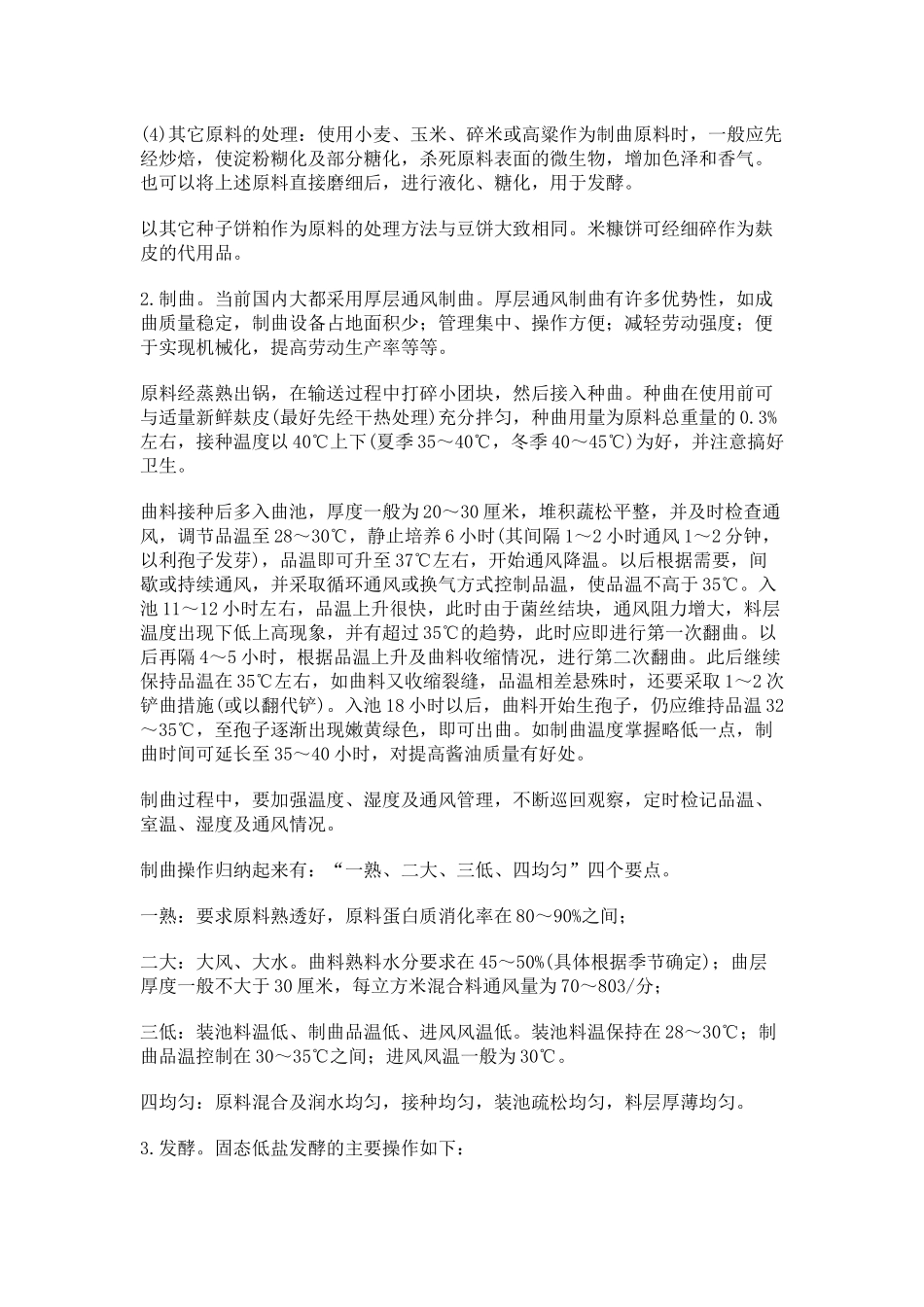 (4)其它原料的处理：使用小麦、玉米、碎米或高粱作为制曲原料时，一般应先经炒焙，使淀粉糊化及部分糖化，杀死原料表面的微生物，增加色泽和香气。也可以将上述原料直接磨细后，进行液化、糖化，用于发酵。

以其它种子饼粕作为原料的处理方法与豆饼大致相同。米糠饼可经细碎作为麸皮的代用品。

2.制曲。当前国内大都采用厚层通风制曲。厚层通风制曲有许多优势性，如成曲质量稳定，制曲设备占地面积少；管理集中、操作方便；减轻劳动强度；便于实现机械化，提高劳动生产率等等。

原料经蒸熟出锅，在输送过程中打碎小团块，然后接入种曲。种曲在使用前可与适量新鲜麸皮(最好先经干热处理)充分拌匀，种曲用量为原料总重量的0.3%左右，接种温度以40℃上下(夏季35～40℃，冬季40～45℃)为好，并注意搞好卫生。

曲料接种后多入曲池，厚度一般为20～30厘米，堆积蔬松平整，并及时检查通风，调节品温至28～30℃，静止培养6小时(其间隔1～2小时通风1～2分钟，以利孢子发芽)，品温即可升至37℃左右，开始通风降温。以后根据需要，间歇或持续通风，并采取循环通风或换气方式控制品温，使品温不高于35℃。入池11～12小时左右，品温上升很快，此时由于菌丝结块，通风阻力增大，料层温度出现下低上高现象，并有超过35℃的趋势，此时应即进行第一次翻曲。以后再隔4～5小时，根据品温上升及曲料收缩情况，进行第二次翻曲。此后继续保持品温在35℃左右，如曲料又收缩裂缝，品温相差悬殊时，还要采取1～2次铲曲措施(或以翻代铲)。入池18小时以后，曲料开始生孢子，仍应维持品温32～35℃，至孢子逐渐出现嫩黄绿色，即可出曲。如制曲温度掌握略低一点，制曲时间可延长至35～40小时，对提高酱油质量有好处。

制曲过程中，要加强温度、湿度及通风管理，不断巡回观察，定时检记品温、室温、湿度及通风情况。

制曲操作归纳起来有：“一熟、二大、三低、四均匀”四个要点。

一熟：要求原料熟透好，原料蛋白质消化率在80～90%之间；

二大：大风、大水。曲料熟料水分要求在45～50%(具体根据季节确定)；曲层厚度一般不大于30厘米，每立方米混合料通风量为70～803/分；

三低：装池料温低、制曲品温低、进风风温低。装池料温保持在28～30℃；制曲品温控制在30～35℃之间；进风风温一般为30℃。

四均匀：原料混合及润水均匀，接种均匀，装池疏松均匀，料层厚薄均匀。

3.发酵。固态低盐发酵的主要操作如下：